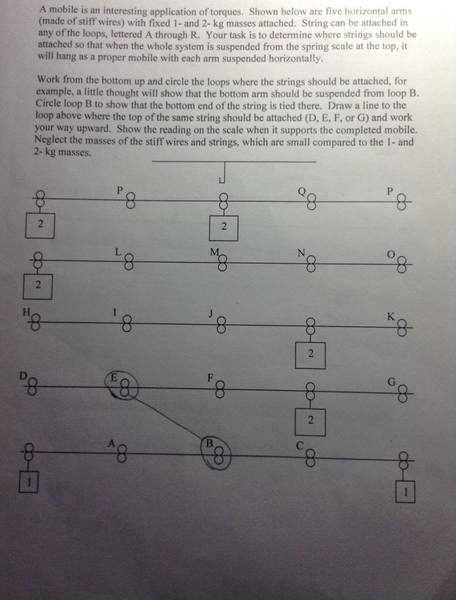 A mobile is an interesting application of torques. Shown below are five horizontal arms (made of stiff wires) with fixed 1- and 2- kg masses attached. String can be attached in any of the loops, lettered A through R. Your task is to determine where strings should be attached so that when the whole system is suspended from the spring scale at the top, it will hang as a proper mobile with each arm suspended horizontally.

Work from the bottom up and circle the loops where the strings should be attached, for example, a little thought will show that the bottom arm should be suspended from loop B. Circle loop B to show that the bottom end of the string is tied there. Draw a line to the loop above where the top of the same string should be attached (D, E, F, or G) and work your way upward. Show the reading on the scale when it supports the completed mobile. Neglect the masses of the stiff wires and strings, which are small compared to the 1- and 2- kg masses.

P Q P
2 2
L M N O
2
H I J K
2
D E F G
2
A B C
1 1